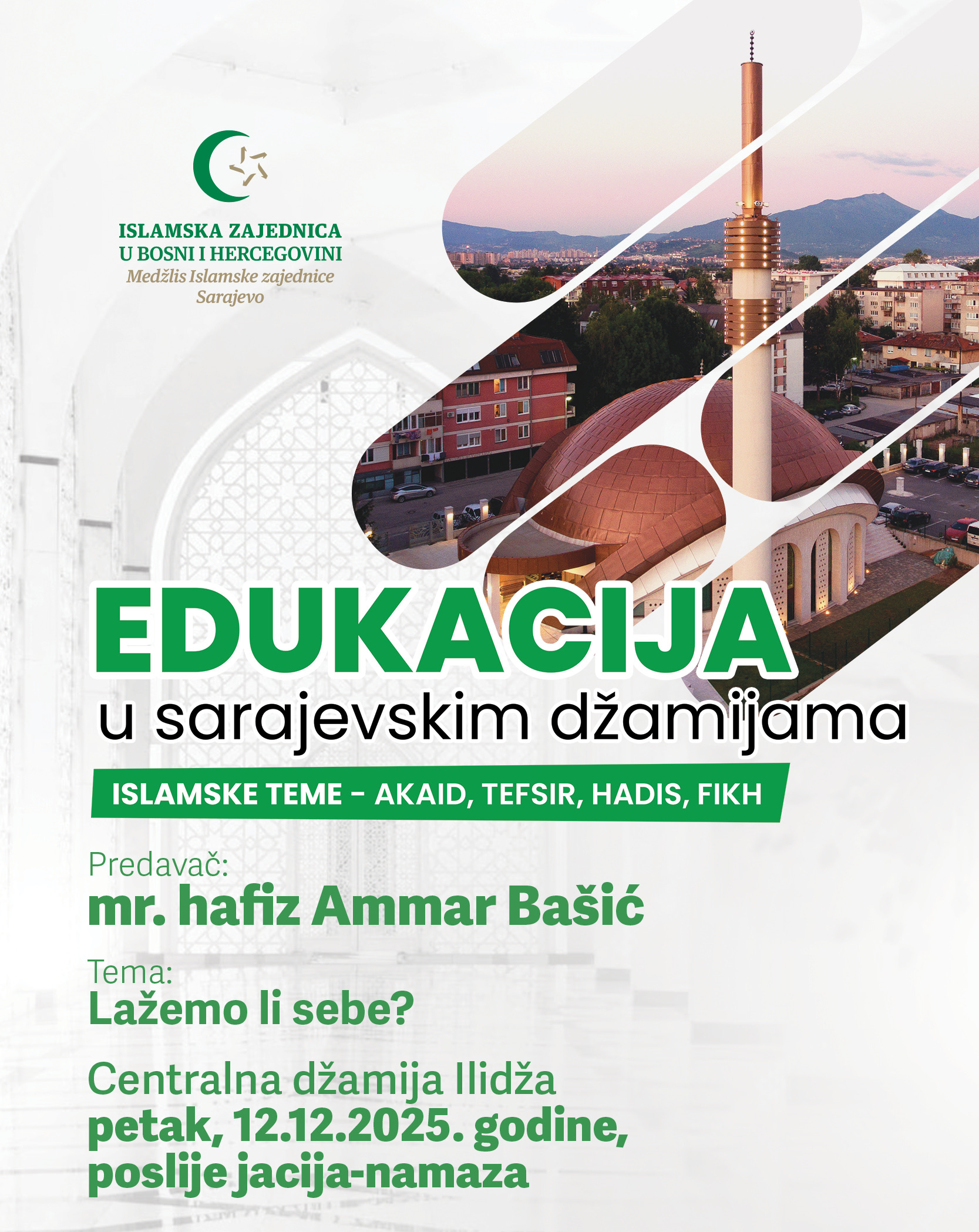 ISLAMSKA ZAJEDNICA
U BOSNI I HERCEGOVINI
Medžlis Islamske zajednice
Sarajevo

EDUKACIJA
u sarajevskim džamijama

ISLAMSKE TEME - AKAID, TEFSIR, HADIS, FIKH

Predavač:
mr. hafiz Ammar Bašić

Tema:
Lažemo li sebe?

Centralna džamija Ilidža
petak, 12.12.2025. godine,
poslije jacija-namaza